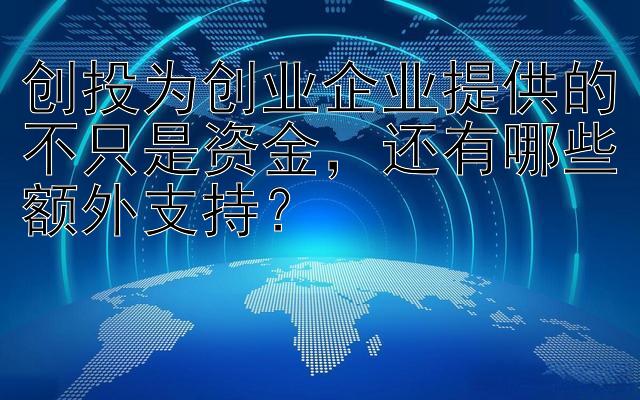 创投为创业企业提供的不只是资金，还有哪些额外支持？